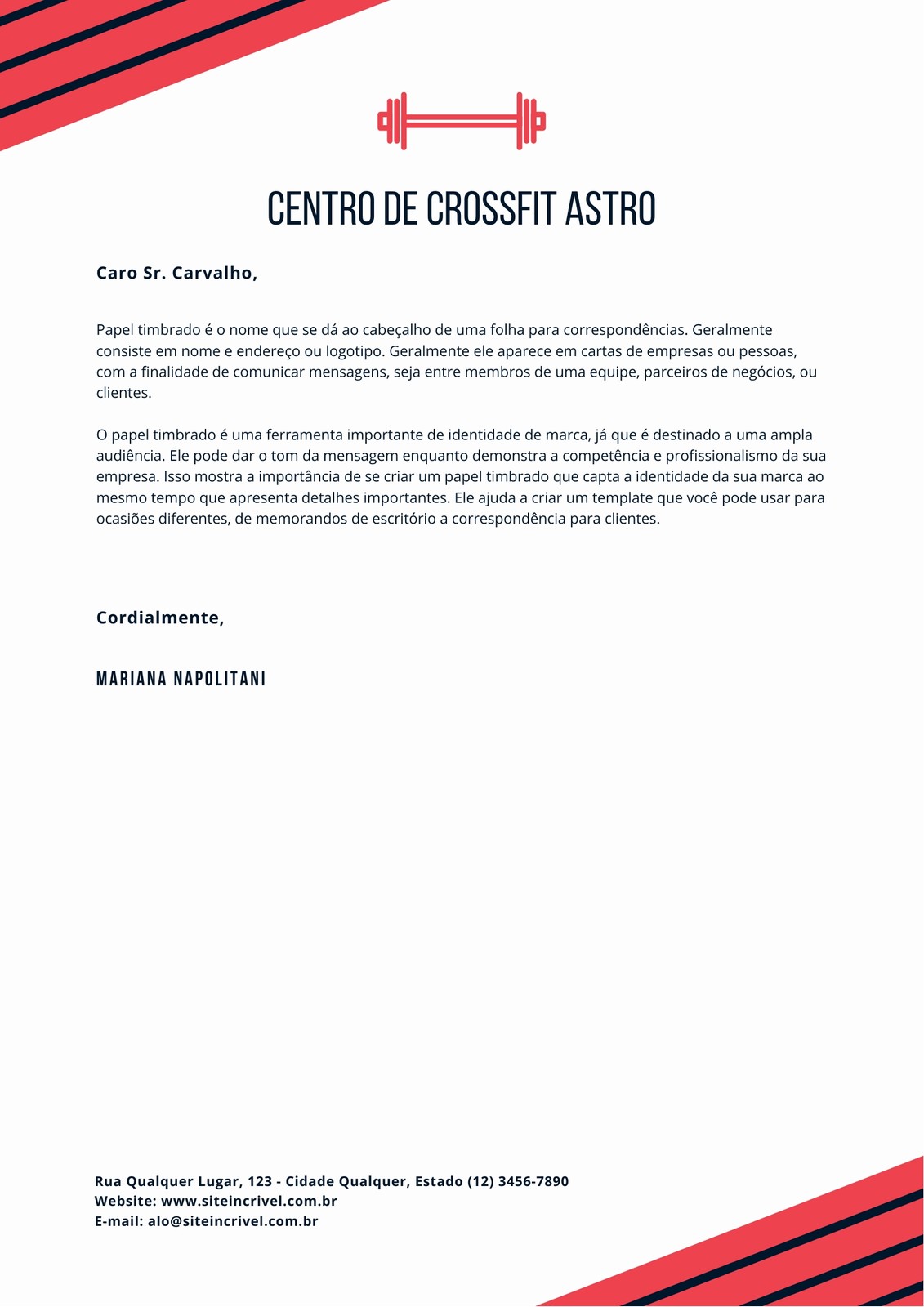 CENTRO DE CROSSFIT ASTRO

Caro Sr. Carvalho,

Papel timbrado é o nome que se dá ao cabeçalho de uma folha para correspondências. Geralmente consiste em nome e endereço ou logotipo. Geralmente ele aparece em cartas de empresas ou pessoas, com a finalidade de comunicar mensagens, seja entre membros de uma equipe, parceiros de negócios, ou clientes.

O papel timbrado é uma ferramenta importante de identidade de marca, já que é destinado a uma ampla audiência. Ele pode dar o tom da mensagem enquanto demonstra a competência e profissionalismo da sua empresa. Isso mostra a importância de se criar um papel timbrado que capta a identidade da sua marca ao mesmo tempo que apresenta detalhes importantes. Ele ajuda a criar um template que você pode usar para ocasiões diferentes, de memorandos de escritório a correspondência para clientes.

Cordialmente,

MARIANA NAPOLITANI

Rua Qualquer Lugar, 123 - Cidade Qualquer, Estado (12) 3456-7890
Website: www.siteincrivel.com.br
E-mail: alo@siteincrivel.com.br